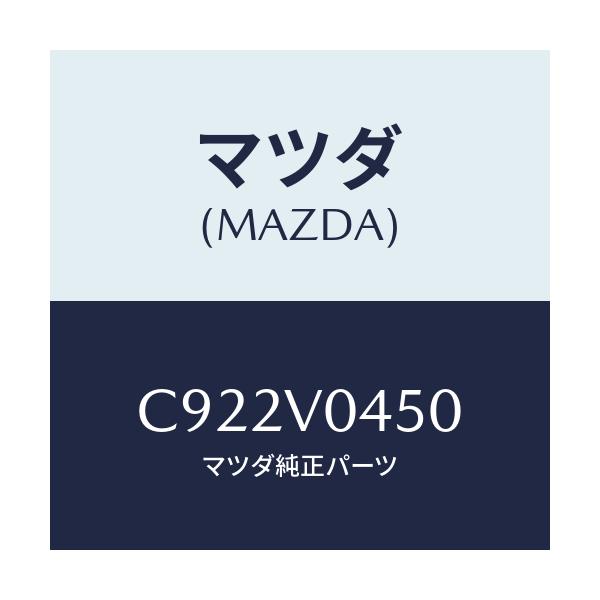 マツダ
(MAZDA)

C922V0450
マツダ純正パーツ